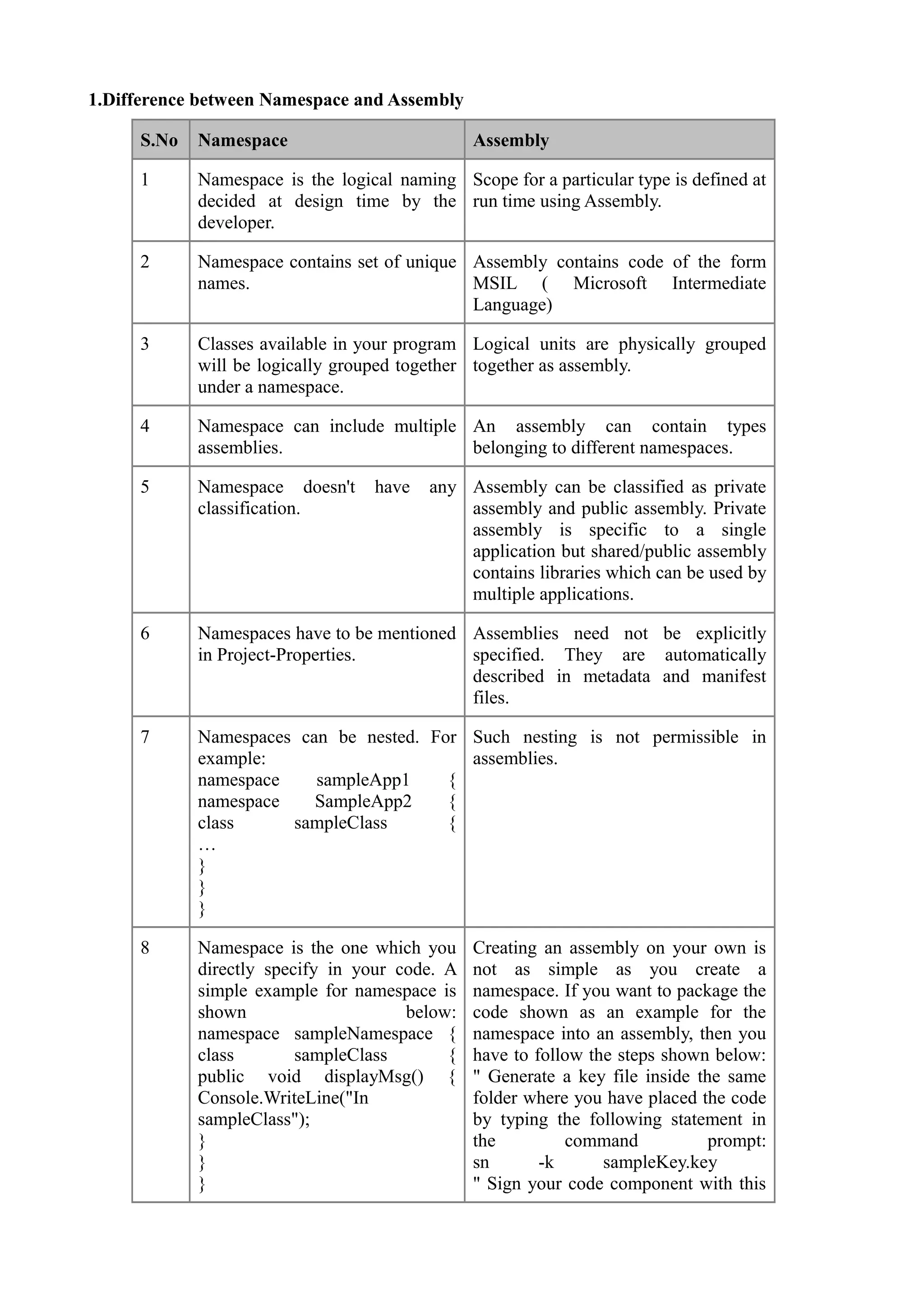 1.Difference between Namespace and Assembly

| S.No | Namespace | Assembly |
|---|---|---|
| 1 | Namespace is the logical naming decided at design time by the developer. | Scope for a particular type is defined at run time using Assembly. |
| 2 | Namespace contains set of unique names. | Assembly contains code of the form MSIL ( Microsoft Intermediate Language) |
| 3 | Classes available in your program will be logically grouped together under a namespace. | Logical units are physically grouped together as assembly. |
| 4 | Namespace can include multiple assemblies. | An assembly can contain types belonging to different namespaces. |
| 5 | Namespace doesn't have any classification. | Assembly can be classified as private assembly and public assembly. Private assembly is specific to a single application but shared/public assembly contains libraries which can be used by multiple applications. |
| 6 | Namespaces have to be mentioned in Project-Properties. | Assemblies need not be explicitly specified. They are automatically described in metadata and manifest files. |
| 7 | Namespaces can be nested. For example: namespace sampleApp1 { namespace SampleApp2 { class sampleClass { … } } } | Such nesting is not permissible in assemblies. |
| 8 | Namespace is the one which you directly specify in your code. A simple example for namespace is shown below: namespace sampleNamespace { class sampleClass { public void displayMsg() { Console.WriteLine("In sampleClass"); } } } | Creating an assembly on your own is not as simple as you create a namespace. If you want to package the code shown as an example for the namespace into an assembly, then you have to follow the steps shown below: " Generate a key file inside the same folder where you have placed the code by typing the following statement in the command prompt: sn -k sampleKey.key " Sign your code component with this |